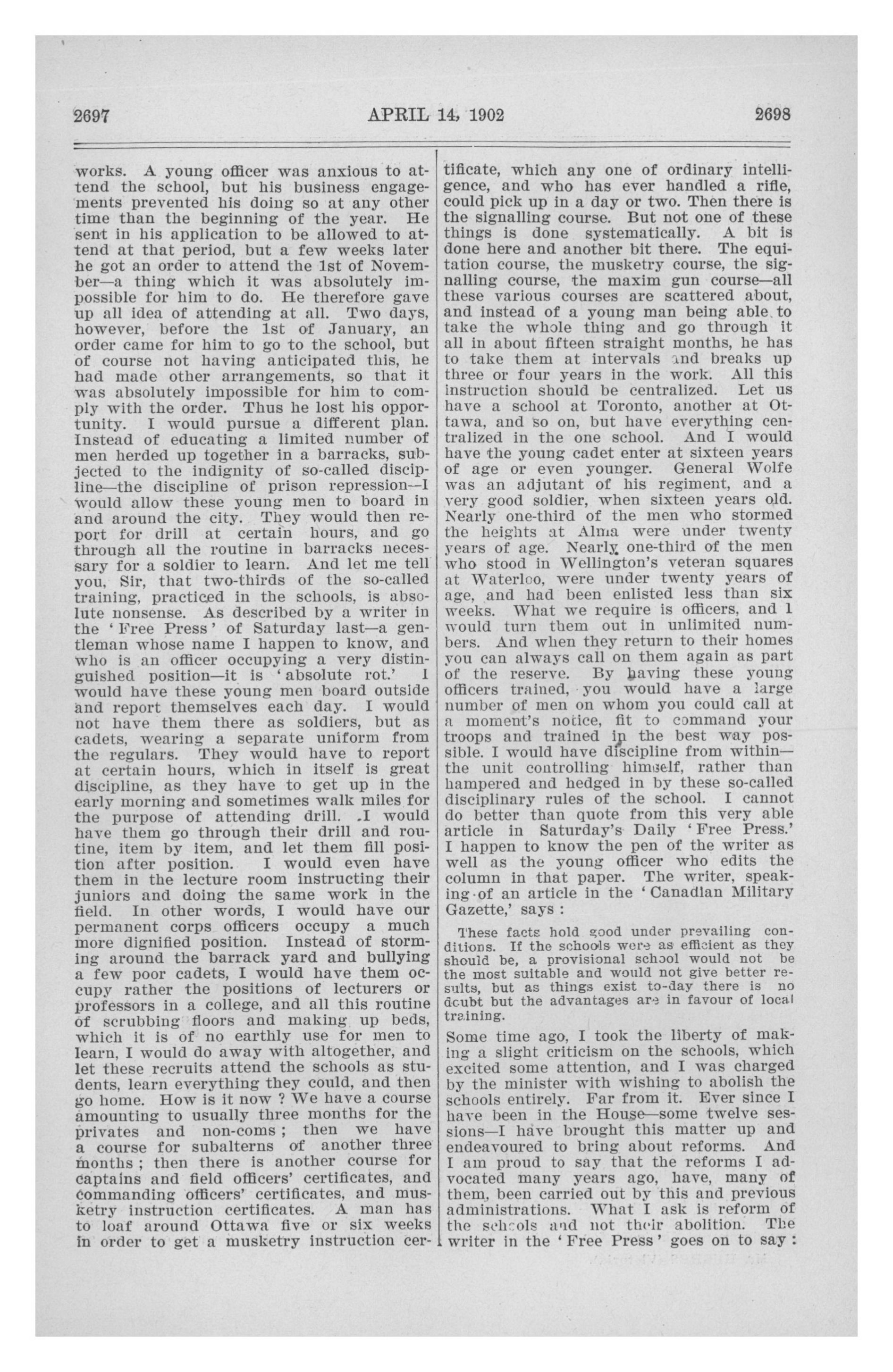 2697 APRIL 14, 1902 2698

works. A young officer was anxious to attend the school, but his business engagements prevented his doing so at any other time than the beginning of the year. He sent in his application to be allowed to attend at that period, but a few weeks later he got an order to attend the 1st of November—a thing which it was absolutely impossible for him to do. He therefore gave up all idea of attending at all. Two days, however, before the 1st of January, an order came for him to go to the school, but of course not having anticipated this, he had made other arrangements, so that it was absolutely impossible for him to comply with the order. Thus he lost his opportunity. I would pursue a different plan. Instead of educating a limited number of men herded up together in a barracks, subjected to the indignity of so-called discipline—the discipline of prison repression—I would allow these young men to board in and around the city. They would then report for drill at certain hours, and go through all the routine in barracks necessary for a soldier to learn. And let me tell you, Sir, that two-thirds of the so-called training, practiced in the schools, is absolute nonsense. As described by a writer in the 'Free Press' of Saturday last—a gentleman whose name I happen to know, and who is an officer occupying a very distinguished position—it is 'absolute rot.' I would have these young men board outside and report themselves each day. I would not have them there as soldiers, but as cadets, wearing a separate uniform from the regulars. They would have to report at certain hours, which in itself is great discipline, as they have to get up in the early morning and sometimes walk miles for the purpose of attending drill. I would have them go through their drill and routine, item by item, and let them fill position after position. I would even have them in the lecture room instructing their juniors and doing the same work in the field. In other words, I would have our permanent corps officers occupy a much more dignified position. Instead of storming around the barrack yard and bullying a few poor cadets, I would have them occupy rather the positions of lecturers or professors in a college, and all this routine of scrubbing floors and making up beds, which it is of no earthly use for men to learn, I would do away with altogether, and let these recruits attend the schools as students, learn everything they could, and then go home. How is it now ? We have a course amounting to usually three months for the privates and non-coms ; then we have a course for subalterns of another three months ; then there is another course for captains and field officers' certificates, and commanding officers' certificates, and musketry instruction certificates. A man has to loaf around Ottawa five or six weeks in order to get a musketry instruction certificate, which any one of ordinary intelligence, and who has ever handled a rifle, could pick up in a day or two. Then there is the signalling course. But not one of these things is done systematically. A bit is done here and another bit there. The equitation course, the musketry course, the signalling course, the maxim gun course—all these various courses are scattered about, and instead of a young man being able to take the whole thing and go through it all in about fifteen straight months, he has to take them at intervals and breaks up three or four years in the work. All this instruction should be centralized. Let us have a school at Toronto, another at Ottawa, and so on, but have everything centralized in the one school. And I would have the young cadet enter at sixteen years of age or even younger. General Wolfe was an adjutant of his regiment, and a very good soldier, when sixteen years old. Nearly one-third of the men who stormed the heights at Alma were under twenty years of age. Nearly one-third of the men who stood in Wellington's veteran squares at Waterloo, were under twenty years of age, and had been enlisted less than six weeks. What we require is officers, and I would turn them out in unlimited numbers. And when they return to their homes you can always call on them again as part of the reserve. By having these young officers trained, you would have a large number of men on whom you could call at a moment's notice, fit to command your troops and trained in the best way possible. I would have discipline from within—the unit controlling himself, rather than hampered and hedged in by these so-called disciplinary rules of the school. I cannot do better than quote from this very able article in Saturday's Daily 'Free Press.' I happen to know the pen of the writer as well as the young officer who edits the column in that paper. The writer, speaking of an article in the 'Canadian Military Gazette,' says :

These facts hold good under prevailing conditions. If the schools were as efficient as they should be, a provisional school would not be the most suitable and would not give better results, but as things exist to-day there is no doubt but the advantages are in favour of local training.

Some time ago, I took the liberty of making a slight criticism on the schools, which excited some attention, and I was charged by the minister with wishing to abolish the schools entirely. Far from it. Ever since I have been in the House—some twelve sessions—I have brought this matter up and endeavoured to bring about reforms. And I am proud to say that the reforms I advocated many years ago, have, many of them, been carried out by this and previous administrations. What I ask is reform of the schools and not their abolition. The writer in the 'Free Press' goes on to say :